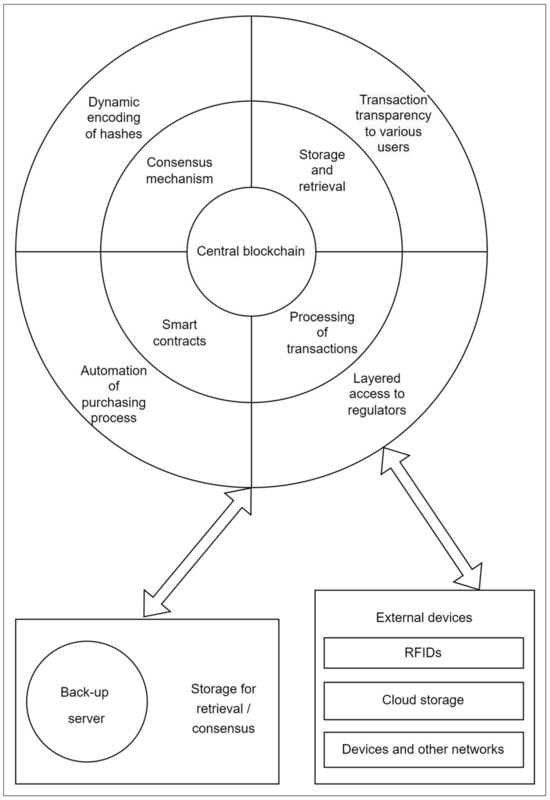 Dynamic encoding of hashes

Transaction transparency to various users

Consensus mechanism

Storage and retrieval

Central blockchain

Smart contracts

Processing of transactions

Automation of purchasing process

Layered access to regulators

Back-up server

Storage for retrieval / consensus

External devices

RFIDs

Cloud storage

Devices and other networks